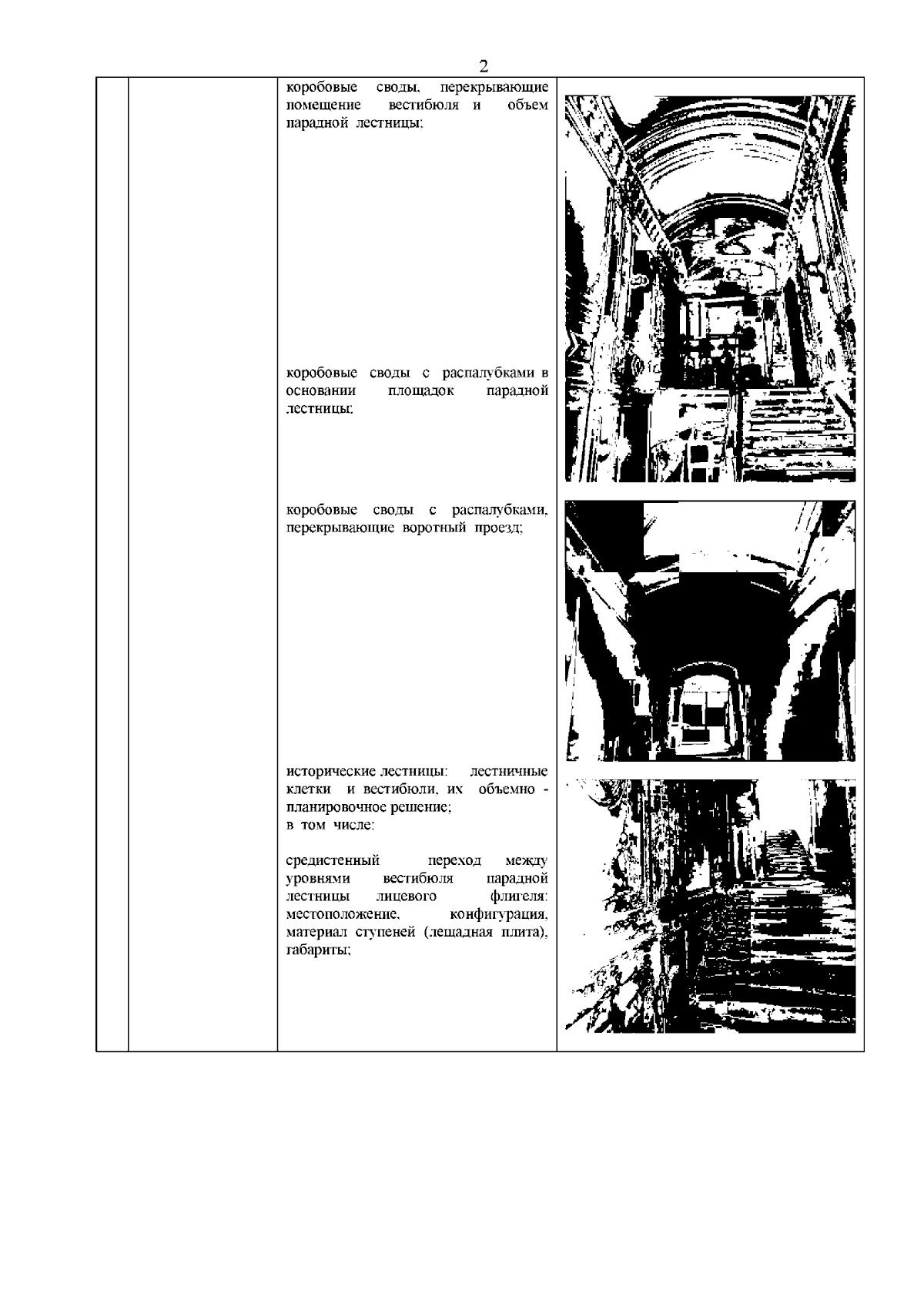 2

коробовые своды, перекрывающие помещение вестибюля и объем парадной лестницы;

коробовые своды с распалубками в основании площадок парадной лестницы;

коробовые своды с распалубками, перекрывающие воротный проезд;

исторические лестницы: лестничные клетки и вестибюли, их объемно - планировочное решение;
в том числе:

средистенный переход между уровнями вестибюля парадной лестницы лицевого флигеля: местоположение, конфигурация, материал ступеней (лещадная плита), габариты;